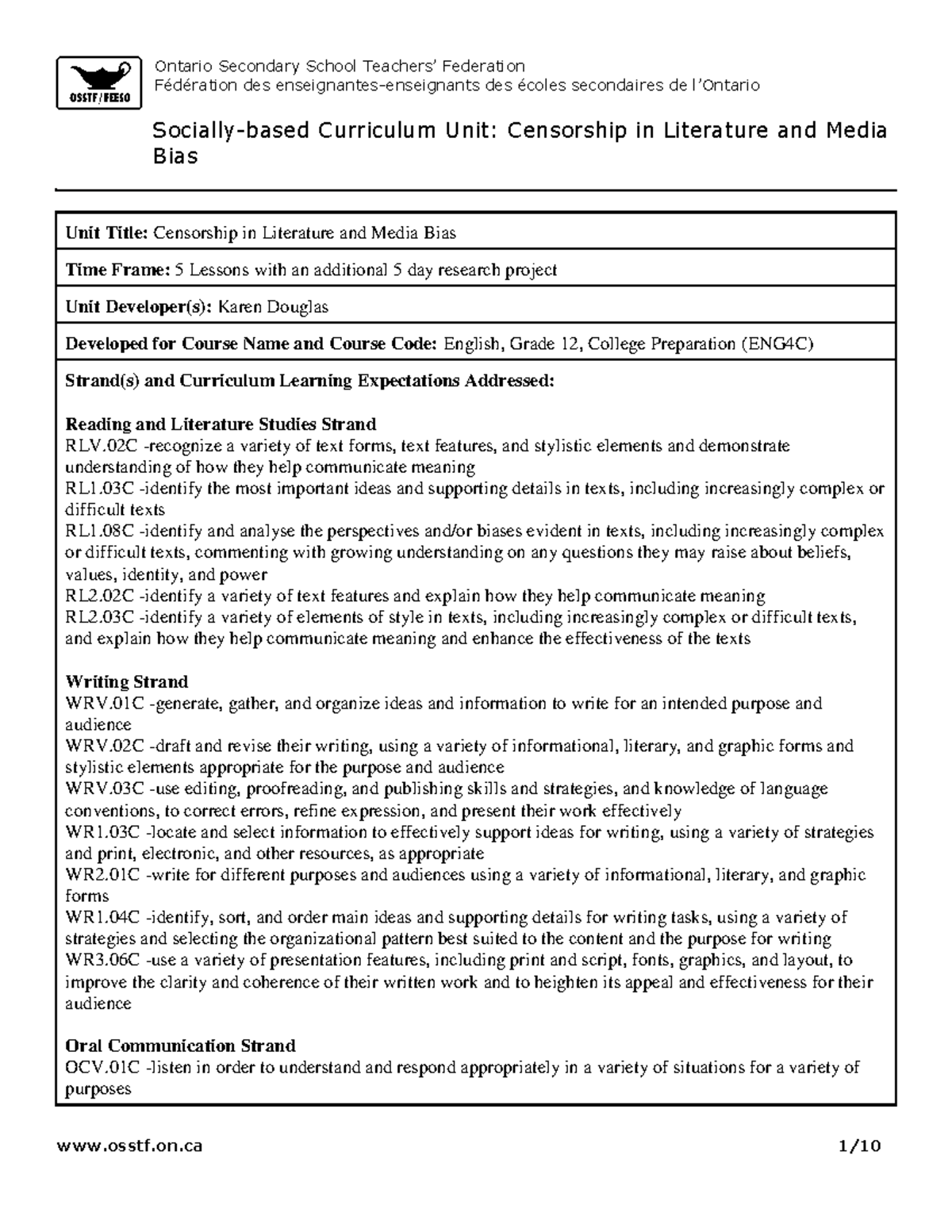 OSSTF/FEESO

Ontario Secondary School Teachers' Federation
Fédération des enseignantes-enseignants des écoles secondaires de l'Ontario

Socially-based Curriculum Unit: Censorship in Literature and Media Bias

Unit Title: Censorship in Literature and Media Bias

Time Frame: 5 Lessons with an additional 5 day research project

Unit Developer(s): Karen Douglas

Developed for Course Name and Course Code: English, Grade 12, College Preparation (ENG4C)

Strand(s) and Curriculum Learning Expectations Addressed:

Reading and Literature Studies Strand
RLV.02C -recognize a variety of text forms, text features, and stylistic elements and demonstrate understanding of how they help communicate meaning
RL1.03C -identify the most important ideas and supporting details in texts, including increasingly complex or difficult texts
RL1.08C -identify and analyse the perspectives and/or biases evident in texts, including increasingly complex or difficult texts, commenting with growing understanding on any questions they may raise about beliefs, values, identity, and power
RL2.02C -identify a variety of text features and explain how they help communicate meaning
RL2.03C -identify a variety of elements of style in texts, including increasingly complex or difficult texts, and explain how they help communicate meaning and enhance the effectiveness of the texts

Writing Strand
WRV.01C -generate, gather, and organize ideas and information to write for an intended purpose and audience
WRV.02C -draft and revise their writing, using a variety of informational, literary, and graphic forms and stylistic elements appropriate for the purpose and audience
WRV.03C -use editing, proofreading, and publishing skills and strategies, and knowledge of language conventions, to correct errors, refine expression, and present their work effectively
WR1.03C -locate and select information to effectively support ideas for writing, using a variety of strategies and print, electronic, and other resources, as appropriate
WR2.01C -write for different purposes and audiences using a variety of informational, literary, and graphic forms
WR1.04C -identify, sort, and order main ideas and supporting details for writing tasks, using a variety of strategies and selecting the organizational pattern best suited to the content and the purpose for writing
WR3.06C -use a variety of presentation features, including print and script, fonts, graphics, and layout, to improve the clarity and coherence of their written work and to heighten its appeal and effectiveness for their audience

Oral Communication Strand
OCV.01C -listen in order to understand and respond appropriately in a variety of situations for a variety of purposes

www.osstf.on.ca 1/10